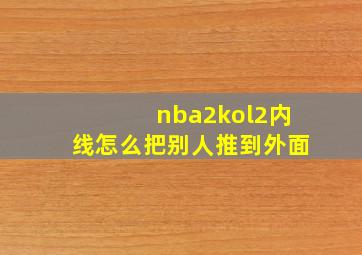 nba2kol2内线怎么把别人推到外面